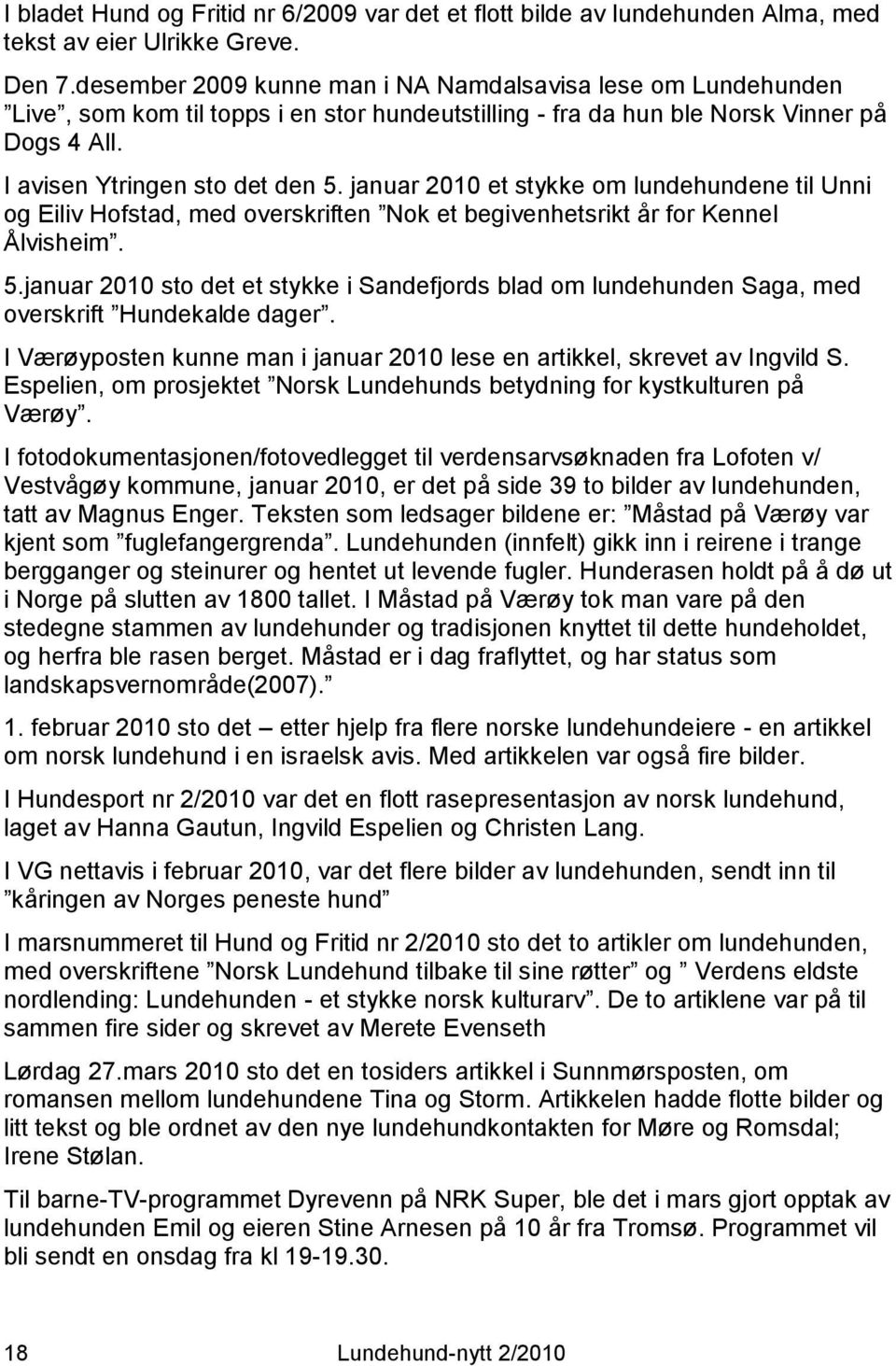 I bladet Hund og Fritid nr 6/2009 var det et flott bilde av lundehunden Alma, med tekst av eier Ulrikke Greve.

Den 7.desember 2009 kunne man i NA Namdalsavisa lese om Lundehunden ”Live”, som kom til topps i en stor hundeutstilling - fra da hun ble Norsk Vinner på Dogs 4 All.

I avisen Ytringen sto det den 5. januar 2010 et stykke om lundehundene til Unni og Eiliv Hofstad, med overskriften ”Nok et begivenhetsrikt år for Kennel Ålvisheim”.

5.januar 2010 sto det et stykke i Sandefjords blad om lundehunden Saga, med overskrift ”Hundekalde dager”.

I Værøyposten kunne man i januar 2010 lese en artikkel, skrevet av Ingvild S. Espelien, om prosjektet ”Norsk Lundehunds betydning for kystkulturen på Værøy”.

I fotodokumentasjonen/fotovedlegget til verdensarvsøknaden fra Lofoten v/ Vestvågøy kommune, januar 2010, er det på side 39 to bilder av lundehunden, tatt av Magnus Enger. Teksten som ledsager bildene er: ”Måstad på Værøy var kjent som ”fuglefangergrenda”. Lundehunden (innfelt) gikk inn i reirene i trange bergganger og steinurer og hentet ut levende fugler. Hunderasen holdt på å dø ut i Norge på slutten av 1800 tallet. I Måstad på Værøy tok man vare på den stedegne stammen av lundehunder og tradisjonen knyttet til dette hundeholdet, og herfra ble rasen berget. Måstad er i dag fraflyttet, og har status som landskapsvernområde(2007).”

1. februar 2010 sto det – etter hjelp fra flere norske lundehundeiere - en artikkel om norsk lundehund i en israelsk avis. Med artikkelen var også fire bilder.

I Hundesport nr 2/2010 var det en flott rasepresentasjon av norsk lundehund, laget av Hanna Gautun, Ingvild Espelien og Christen Lang.

I VG nettavis i februar 2010, var det flere bilder av lundehunden, sendt inn til ”kåringen av Norges peneste hund”

I marsnummeret til Hund og Fritid nr 2/2010 sto det to artikler om lundehunden, med overskriftene ”Norsk Lundehund tilbake til sine røtter” og ” Verdens eldste nordlending: Lundehunden - et stykke norsk kulturarv”. De to artiklene var på til sammen fire sider og skrevet av Merete Evenseth

Lørdag 27.mars 2010 sto det en tosiders artikkel i Sunnmørsposten, om romansen mellom lundehundene Tina og Storm. Artikkelen hadde flotte bilder og litt tekst og ble ordnet av den nye lundehundkontakten for Møre og Romsdal; Irene Stølan.

Til barne-TV-programmet Dyrevenn på NRK Super, ble det i mars gjort opptak av lundehunden Emil og eieren Stine Arnesen på 10 år fra Tromsø. Programmet vil bli sendt en onsdag fra kl 19-19.30.

18 Lundehund-nytt 2/2010